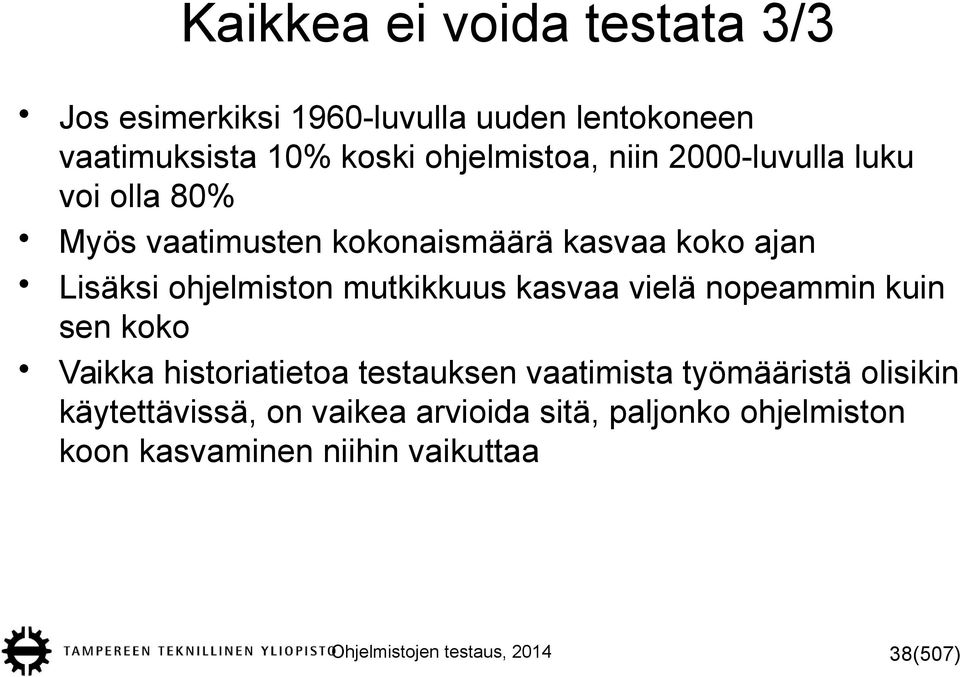 Kaikkea ei voida testata 3/3

• Jos esimerkiksi 1960-luvulla uuden lentokoneen vaatimuksista 10% koski ohjelmistoa, niin 2000-luvulla luku voi olla 80%
• Myös vaatimusten kokonaismäärä kasvaa koko ajan
• Lisäksi ohjelmiston mutkikkuus kasvaa vielä nopeammin kuin sen koko
• Vaikka historiatietoa testauksen vaatimista työmääristä olisikin käytettävissä, on vaikea arvioida sitä, paljonko ohjelmiston koon kasvaminen niihin vaikuttaa

TAMPEREEN TEKNILLINEN YLIOPISTO Ohjelmistojen testaus, 2014 38(507)